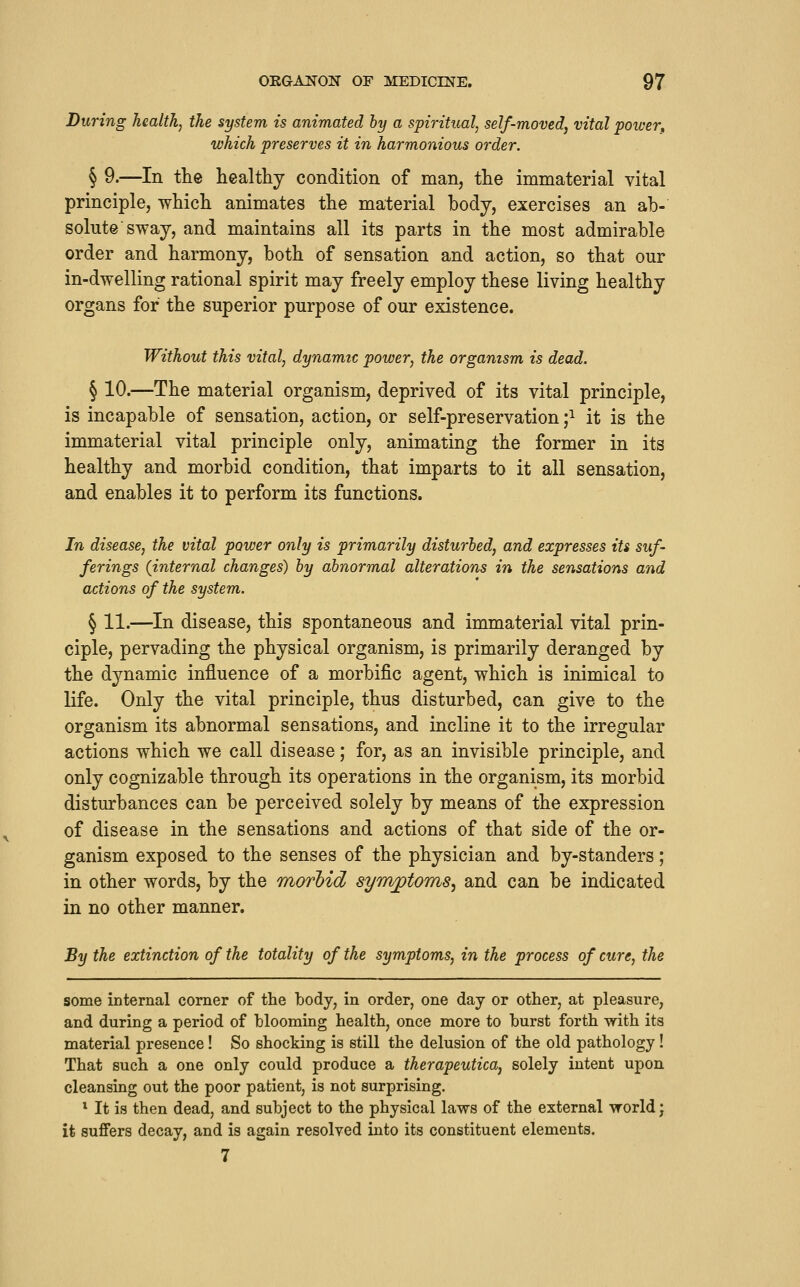 ORGANON OF MEDICINE. 97

During health, the system is animated by a spiritual, self-moved, vital power, which preserves it in harmonious order.

§ 9.—In the healthy condition of man, the immaterial vital principle, which animates the material body, exercises an absolute sway, and maintains all its parts in the most admirable order and harmony, both of sensation and action, so that our in-dwelling rational spirit may freely employ these living healthy organs for the superior purpose of our existence.

Without this vital, dynamic power, the organism is dead.

§ 10.—The material organism, deprived of its vital principle, is incapable of sensation, action, or self-preservation;$^1$ it is the immaterial vital principle only, animating the former in its healthy and morbid condition, that imparts to it all sensation, and enables it to perform its functions.

In disease, the vital power only is primarily disturbed, and expresses its sufferings (internal changes) by abnormal alterations in the sensations and actions of the system.

§ 11.—In disease, this spontaneous and immaterial vital principle, pervading the physical organism, is primarily deranged by the dynamic influence of a morbific agent, which is inimical to life. Only the vital principle, thus disturbed, can give to the organism its abnormal sensations, and incline it to the irregular actions which we call disease; for, as an invisible principle, and only cognizable through its operations in the organism, its morbid disturbances can be perceived solely by means of the expression of disease in the sensations and actions of that side of the organism exposed to the senses of the physician and by-standers; in other words, by the morbid symptoms, and can be indicated in no other manner.

By the extinction of the totality of the symptoms, in the process of cure, the

some internal corner of the body, in order, one day or other, at pleasure, and during a period of blooming health, once more to burst forth with its material presence! So shocking is still the delusion of the old pathology! That such a one only could produce a therapeutica, solely intent upon cleansing out the poor patient, is not surprising.

$^1$ It is then dead, and subject to the physical laws of the external world; it suffers decay, and is again resolved into its constituent elements.

7